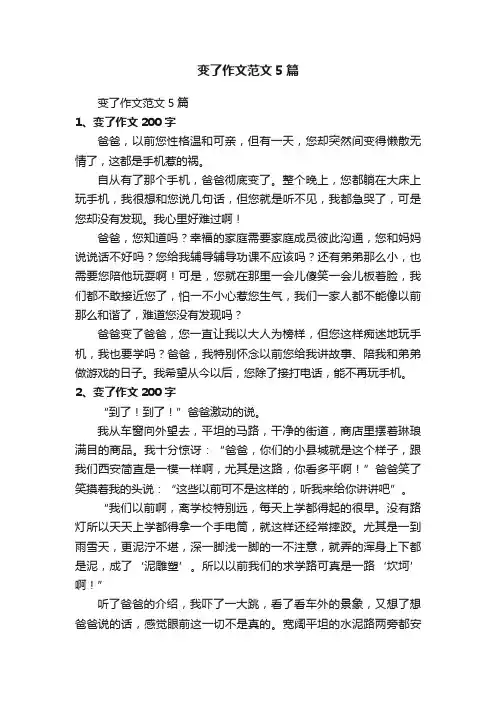 变了作文范文5篇

变了作文范文5篇

1、变了作文200字

爸爸，以前您性格温和可亲，但有一天，您却突然间变得懒散无情了，这都是手机惹的祸。

自从有了那个手机，爸爸彻底变了。整个晚上，您都躺在大床上玩手机，我很想和您说几句话，但您就是听不见，我都急哭了，可是您却没有发现。我心里好难过啊！

爸爸，您知道吗？幸福的家庭需要家庭成员彼此沟通，您和妈妈说说话不好吗？您给我辅导辅导功课不应该吗？还有弟弟那么小，也需要您陪他玩耍啊！可是，您就在那里一会儿傻笑一会儿板着脸，我们都不敢接近您了，怕一不小心惹您生气，我们一家人都不能像以前那么和谐了，难道您没有发现吗？

爸爸变了爸爸，您一直让我以大人为榜样，但您这样痴迷地玩手机，我也要学吗？爸爸，我特别怀念以前您给我讲故事、陪我和弟弟做游戏的日子。我希望从今以后，您除了接打电话，能不再玩手机。

2、变了作文200字

“到了！到了！”爸爸激动的说。

我从车窗向外望去，平坦的马路，干净的街道，商店里摆着琳琅满目的商品。我十分惊讶：“爸爸，你们的小县城就是这个样子，跟我们西安简直是一模一样啊，尤其是这路，你看多平啊！”爸爸笑了笑摸着我的头说：“这些以前可不是这样的，听我来给你讲讲吧”。

“我们以前啊，离学校特别远，每天上学都得起的很早。没有路灯所以天天上学都得拿一个手电筒，就这样还经常摔跤。尤其是一到雨雪天，更泥泞不堪，深一脚浅一脚的一不注意，就弄的浑身上下都是泥，成了‘泥雕塑’。所以以前我们的求学路可真是一路‘坎坷’啊！”

听了爸爸的介绍，我吓了一大跳，看了看车外的景象，又想了想爸爸说的话，感觉眼前这一切不是真的。宽阔平坦的水泥路两旁都安